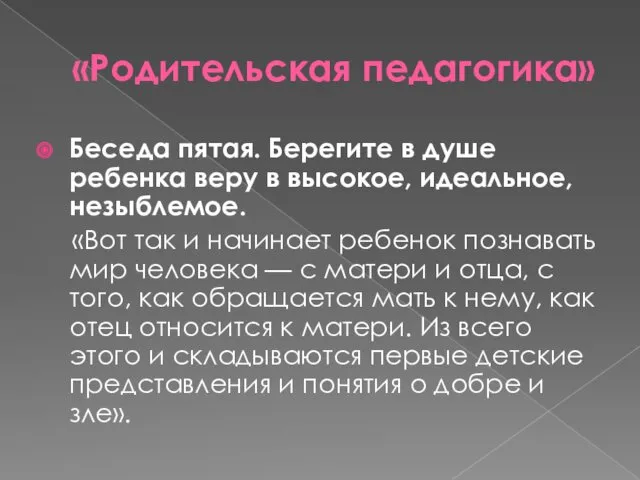 «Родительская педагогика»

Беседа пятая. Берегите в душе ребенка веру в высокое, идеальное, незыблемое.

«Вот так и начинает ребенок познавать мир человека — с матери и отца, с того, как обращается мать к нему, как отец относится к матери. Из всего этого и складываются первые детские представления и понятия о добре и зле».